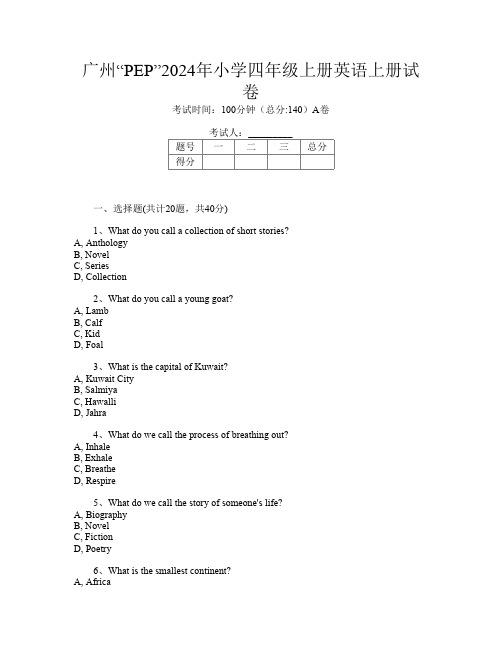 广州“PEP”2024年小学四年级上册英语上册试卷

考试时间：100分钟（总分:140）A卷

考试人：_________

| 题号 | 一 | 二 | 三 | 总分 |
|---|---|---|---|---|
| 得分 | | | | |

一、选择题(共计20题，共40分)

1、What do you call a collection of short stories?
A, Anthology
B, Novel
C, Series
D, Collection

2、What do you call a young goat?
A, Lamb
B, Calf
C, Kid
D, Foal

3、What is the capital of Kuwait?
A, Kuwait City
B, Salmiya
C, Hawalli
D, Jahra

4、What do we call the process of breathing out?
A, Inhale
B, Exhale
C, Breathe
D, Respire

5、What do we call the story of someone's life?
A, Biography
B, Novel
C, Fiction
D, Poetry

6、What is the smallest continent?
A, Africa